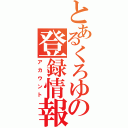 とあるくろゆの登録情報
アカウント